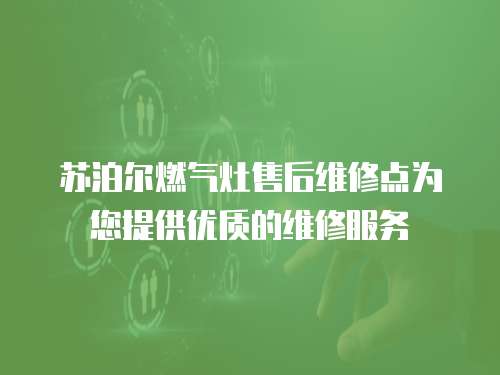 苏泊尔燃气灶售后维修点为您提供优质的维修服务